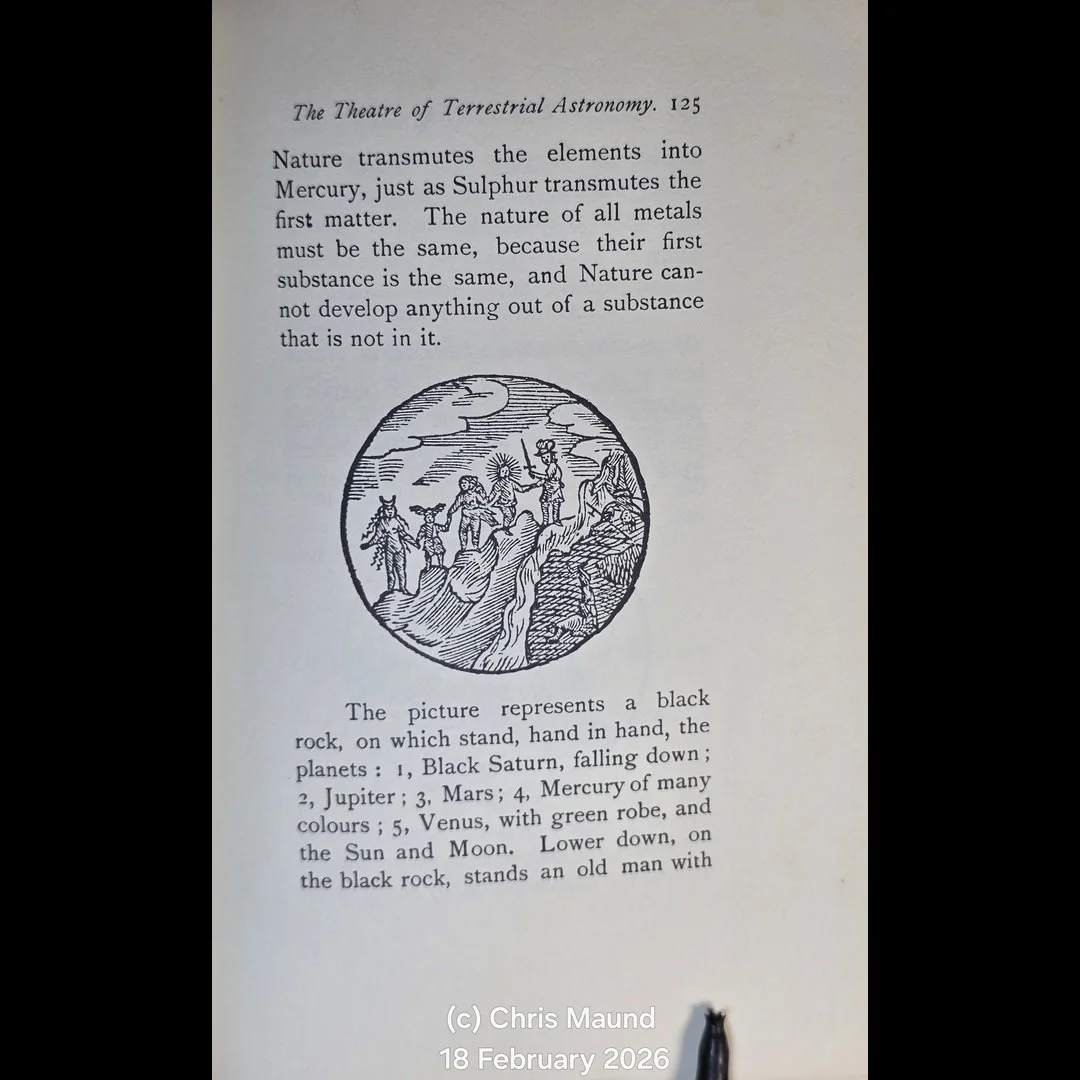 The Theatre of Terrestrial Astronomy. 125

Nature transmutes the elements into Mercury, just as Sulphur transmutes the first matter. The nature of all metals must be the same, because their first substance is the same, and Nature cannot develop anything out of a substance that is not in it.

The picture represents a black rock, on which stand, hand in hand, the planets : 1, Black Saturn, falling down ; 2, Jupiter ; 3, Mars ; 4, Mercury of many colours ; 5, Venus, with green robe, and the Sun and Moon. Lower down, on the black rock, stands an old man with

(c) Chris Maund
18 February 2026